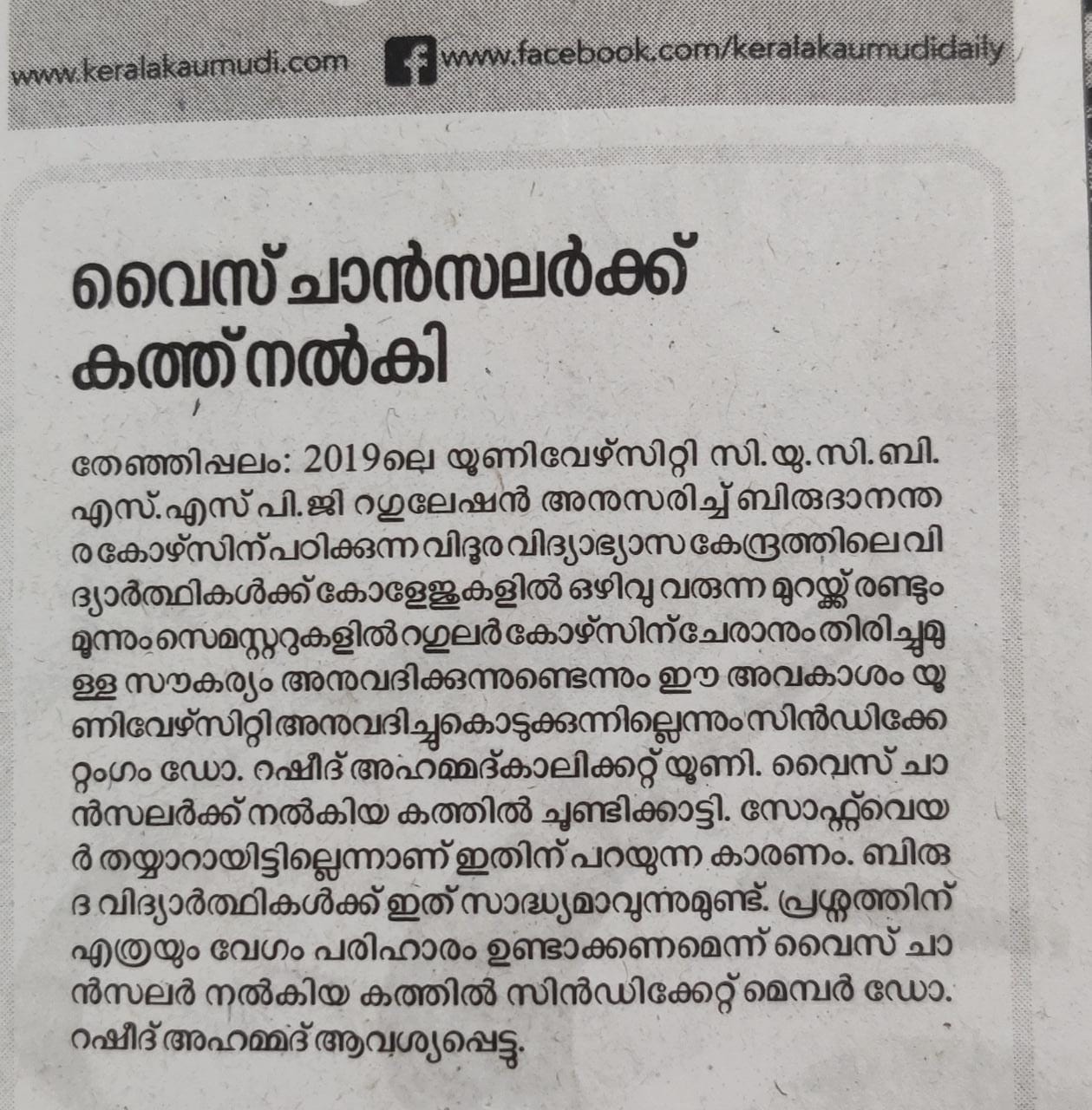 www.keralakaumudi.com www.facebook.com/keralakaumudidaily

വൈസ് ചാൻസലർക്ക് കത്ത് നൽകി

തേഞ്ഞിപ്പലം: 2019ലെ യൂണിവേഴ്സിറ്റി സി.യു.സി.ബി.എസ്.എസ് പി.ജി റഗുലേഷൻ അനുസരിച്ച് ബിരുദാനന്തര കോഴ്സിന് പഠിക്കുന്ന വിദൂര വിദ്യാഭ്യാസ കേന്ദ്രത്തിലെ വിദ്യാർത്ഥികൾക്ക് കോളേജുകളിൽ ഒഴിവു വരുന്ന മുറയ്ക്ക് രണ്ടും മൂന്നും സെമസ്റ്ററുകളിൽ റഗുലർ കോഴ്സിന് ചേരാനും തിരിച്ചുമുള്ള സൗകര്യം അനുവദിക്കുന്നുണ്ടെന്നും ഈ അവകാശം യൂണിവേഴ്സിറ്റി അനുവദിച്ചുകൊടുക്കുന്നില്ലെന്നും സിൻഡിക്കേറ്റംഗം ഡോ. റഷീദ് അഹമ്മദ് കാലിക്കറ്റ് യൂണി. വൈസ് ചാൻസലർക്ക് നൽകിയ കത്തിൽ ചൂണ്ടിക്കാട്ടി. സോഫ്റ്റ്‌വെയർ തയ്യാറായിട്ടില്ലെന്നാണ് ഇതിന് പറയുന്ന കാരണം. ബിരുദ വിദ്യാർത്ഥികൾക്ക് ഇത് സാദ്ധ്യമാവുന്നുമുണ്ട്. പ്രശ്നത്തിന് എത്രയും വേഗം പരിഹാരം ഉണ്ടാക്കണമെന്ന് വൈസ് ചാൻസലർ നൽകിയ കത്തിൽ സിൻഡിക്കേറ്റ് മെമ്പർ ഡോ. റഷീദ് അഹമ്മദ് ആവശ്യപ്പെട്ടു.